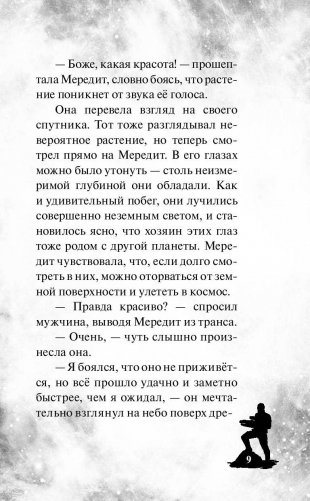 — Боже, какая красота! — прошептала Мередит, словно боясь, что растение поникнет от звука её голоса.

Она перевела взгляд на своего спутника. Тот тоже разглядывал невероятное растение, но теперь смотрел прямо на Мередит. В его глазах можно было утонуть — столь неизмеримой глубиной они обладали. Как и удивительный побег, они лучились совершенно неземным светом, и становилось ясно, что хозяин этих глаз тоже родом с другой планеты. Мередит чувствовала, что, если долго смотреть в них, можно оторваться от земной поверхности и улететь в космос.

— Правда красиво? — спросил мужчина, выводя Мередит из транса.

— Очень, — чуть слышно произнесла она.

— Я боялся, что оно не приживётся, но всё прошло удачно и заметно быстрее, чем я ожидал, — он мечтательно взглянул на небо поверх дре-

9